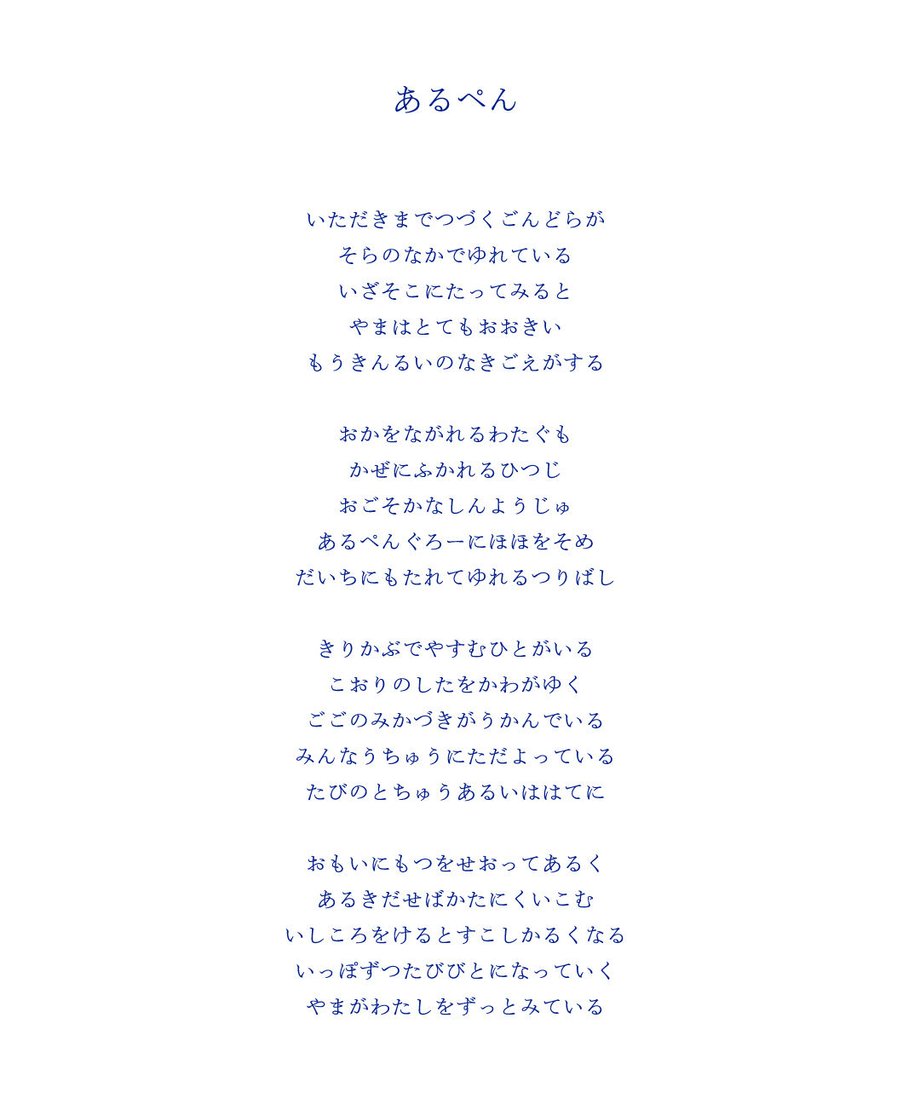 あるぺん

いただきまでつづくごんどらが
そらのなかでゆれている
いざそこにたってみると
やまはとてもおおきい
もうきんるいのなきごえがする

おかをながれるわたぐも
かぜにふかれるひつじ
おごそかなしんようじゅ
あるぺんぐろーにほほをそめ
だいちにもたれてゆれるつりばし

きりかぶでやすむひとがいる
こおりのしたをかわがゆく
ごごのみかづきがうかんでいる
みんなうちゅうにただよっている
たびのとちゅうあるいははてに

おもいにもつをせおってあるく
あるきだせばかたにくいこむ
いしころをけるとすこしかるくなる
いっぽずつたびびとになっていく
やまがわたしをずっとみている